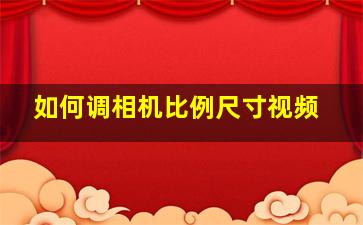 如何调相机比例尺寸视频